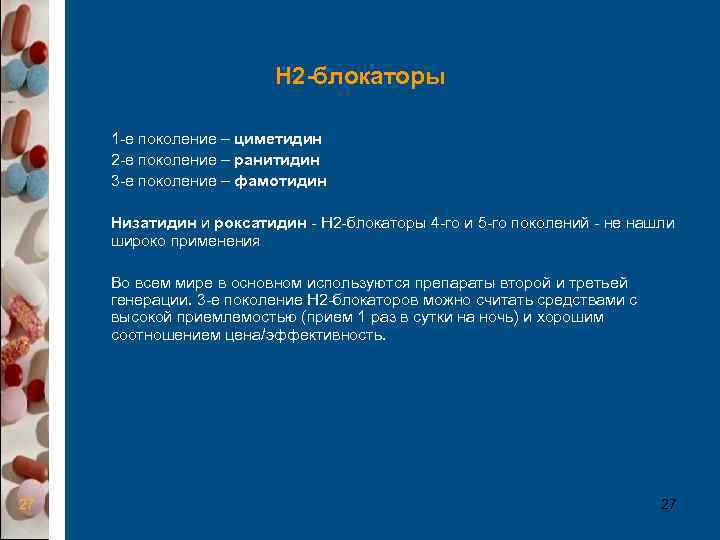 Н2-блокаторы

1-е поколение – циметидин
2-е поколение – ранитидин
3-е поколение – фамотидин

Низатидин и роксатидин - Н2-блокаторы 4-го и 5-го поколений - не нашли широко применения

Во всем мире в основном используются препараты второй и третьей генерации. 3-е поколение Н2-блокаторов можно считать средствами с высокой приемлемостью (прием 1 раз в сутки на ночь) и хорошим соотношением цена/эффективность.

27

27